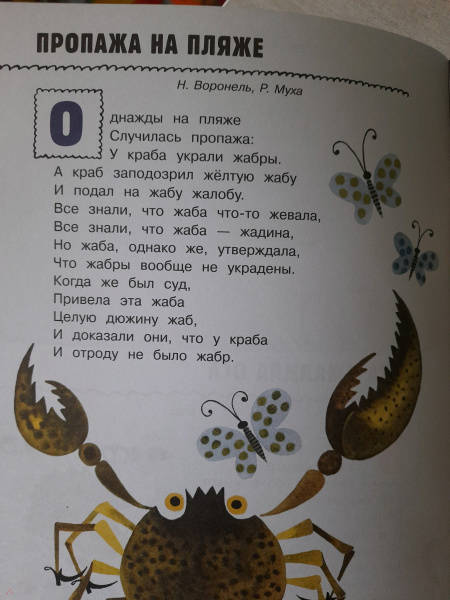 ПРОПАЖА НА ПЛЯЖЕ

Н. Воронель, Р. Муха

Однажды на пляже
Случилась пропажа:
У краба украли жабры.
А краб заподозрил жёлтую жабу
И подал на жабу жалобу.
Все знали, что жаба что-то жевала,
Все знали, что жаба — жадина,
Но жаба, однако же, утверждала,
Что жабры вообще не украдены.
Когда же был суд,
Привела эта жаба
Целую дюжину жаб,
И доказали они, что у краба
И отроду не было жабр.